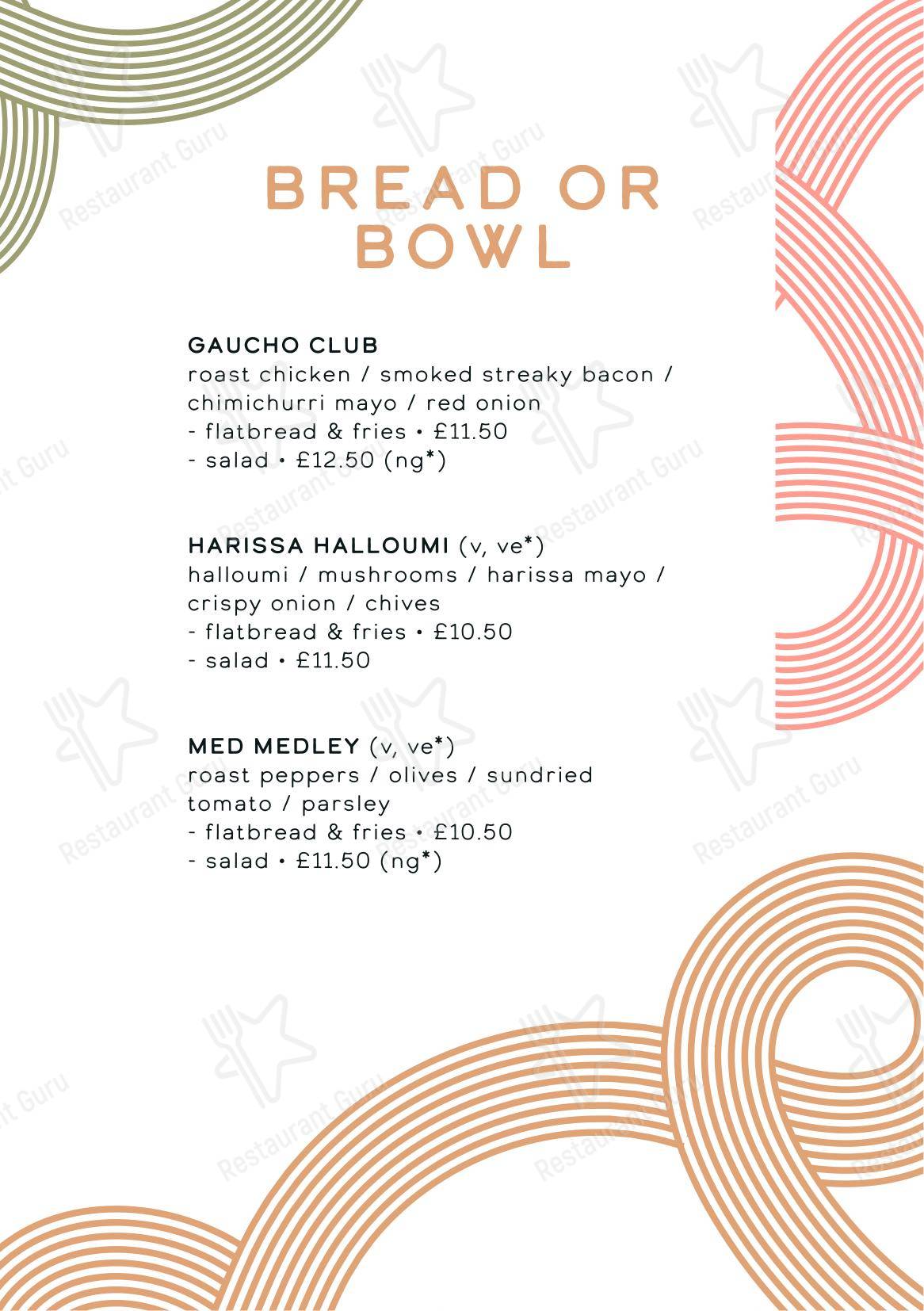 BREAD OR BOWL

GAUCHO CLUB
roast chicken / smoked streaky bacon / chimichurri mayo / red onion
- flatbread & fries • £11.50
- salad • £12.50 (ng*)

HARISSA HALLOUMI (v, ve*)
halloumi / mushrooms / harissa mayo / crispy onion / chives
- flatbread & fries • £10.50
- salad • £11.50

MED MEDLEY (v, ve*)
roast peppers / olives / sundried tomato / parsley
- flatbread & fries • £10.50
- salad • £11.50 (ng*)

Restaurant Guru